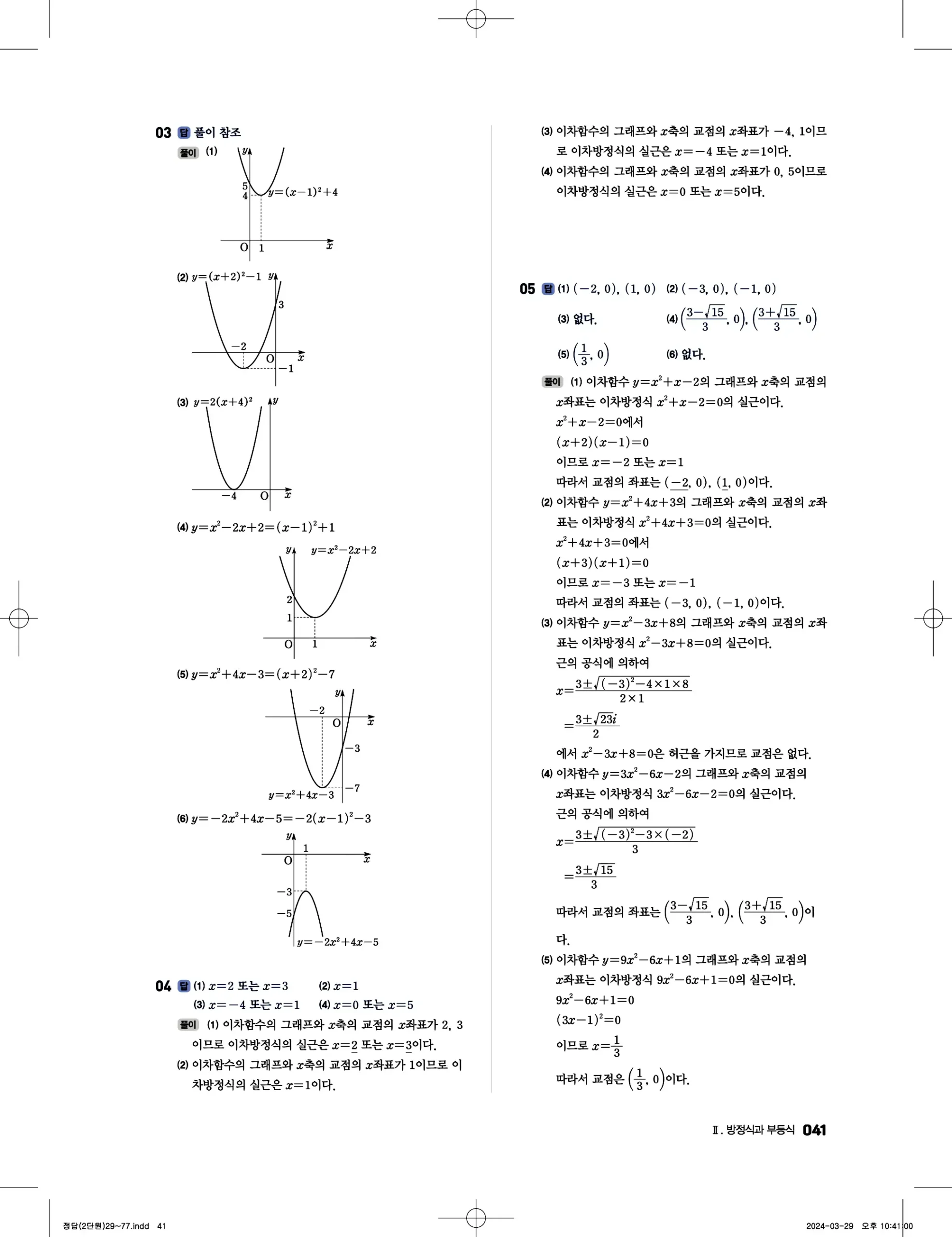 03 답 풀이 참조

풀이 (1)

$y$ 5 4 $y=(x-1)^2+4$ O 1 $x$

(2) $y=(x+2)^2-1$ $y$ 3 $-2$ O $x$ $-1$

(3) $y=2(x+4)^2$ $y$ $-4$ O $x$

(4) $y=x^2-2x+2=(x-1)^2+1$

$y$ $y=x^2-2x+2$ 2 1 O 1 $x$

(5) $y=x^2+4x-3=(x+2)^2-7$

$y$ $-2$ O $x$ $-3$ $-7$ $y=x^2+4x-3$

(6) $y=-2x^2+4x-5=-2(x-1)^2-3$

$y$ 1 O $x$ $-3$ $-5$ $y=-2x^2+4x-5$

04 답 (1) $x=2$ 또는 $x=3$ (2) $x=1$
(3) $x=-4$ 또는 $x=1$ (4) $x=0$ 또는 $x=5$

풀이 (1) 이차함수의 그래프와 $x$축의 교점의 $x$좌표가 2, 3이므로 이차방정식의 실근은 $x=2$ 또는 $x=3$이다.
(2) 이차함수의 그래프와 $x$축의 교점의 $x$좌표가 1이므로 이차방정식의 실근은 $x=1$이다.
(3) 이차함수의 그래프와 $x$축의 교점의 $x$좌표가 $-4$, 1이므로 이차방정식의 실근은 $x=-4$ 또는 $x=1$이다.
(4) 이차함수의 그래프와 $x$축의 교점의 $x$좌표가 0, 5이므로 이차방정식의 실근은 $x=0$ 또는 $x=5$이다.

05 답 (1) $(-2, 0)$, $(1, 0)$ (2) $(-3, 0)$, $(-1, 0)$
(3) 없다. (4) $\left(\frac{3-\sqrt{15}}{3}, 0\right)$, $\left(\frac{3+\sqrt{15}}{3}, 0\right)$
(5) $\left(\frac{1}{3}, 0\right)$ (6) 없다.

풀이 (1) 이차함수 $y=x^2+x-2$의 그래프와 $x$축의 교점의 $x$좌표는 이차방정식 $x^2+x-2=0$의 실근이다.
$x^2+x-2=0$에서
$(x+2)(x-1)=0$
이므로 $x=-2$ 또는 $x=1$
따라서 교점의 좌표는 $(-2, 0)$, $(1, 0)$이다.
(2) 이차함수 $y=x^2+4x+3$의 그래프와 $x$축의 교점의 $x$좌표는 이차방정식 $x^2+4x+3=0$의 실근이다.
$x^2+4x+3=0$에서
$(x+3)(x+1)=0$
이므로 $x=-3$ 또는 $x=-1$
따라서 교점의 좌표는 $(-3, 0)$, $(-1, 0)$이다.
(3) 이차함수 $y=x^2-3x+8$의 그래프와 $x$축의 교점의 $x$좌표는 이차방정식 $x^2-3x+8=0$의 실근이다.
근의 공식에 의하여
$x=\frac{3\pm\sqrt{(-3)^2-4\times1\times8}}{2\times1}$
$=\frac{3\pm\sqrt{23}i}{2}$
에서 $x^2-3x+8=0$은 허근을 가지므로 교점은 없다.
(4) 이차함수 $y=3x^2-6x-2$의 그래프와 $x$축의 교점의 $x$좌표는 이차방정식 $3x^2-6x-2=0$의 실근이다.
근의 공식에 의하여
$x=\frac{3\pm\sqrt{(-3)^2-3\times(-2)}}{3}$
$=\frac{3\pm\sqrt{15}}{3}$
따라서 교점의 좌표는 $\left(\frac{3-\sqrt{15}}{3}, 0\right)$, $\left(\frac{3+\sqrt{15}}{3}, 0\right)$이다.
(5) 이차함수 $y=9x^2-6x+1$의 그래프와 $x$축의 교점의 $x$좌표는 이차방정식 $9x^2-6x+1=0$의 실근이다.
$9x^2-6x+1=0$
$(3x-1)^2=0$
이므로 $x=\frac{1}{3}$
따라서 교점은 $\left(\frac{1}{3}, 0\right)$이다.

Ⅱ. 방정식과 부등식 041

정답(2단원)29~77.indd 41 2024-03-29 오후 10:41:00